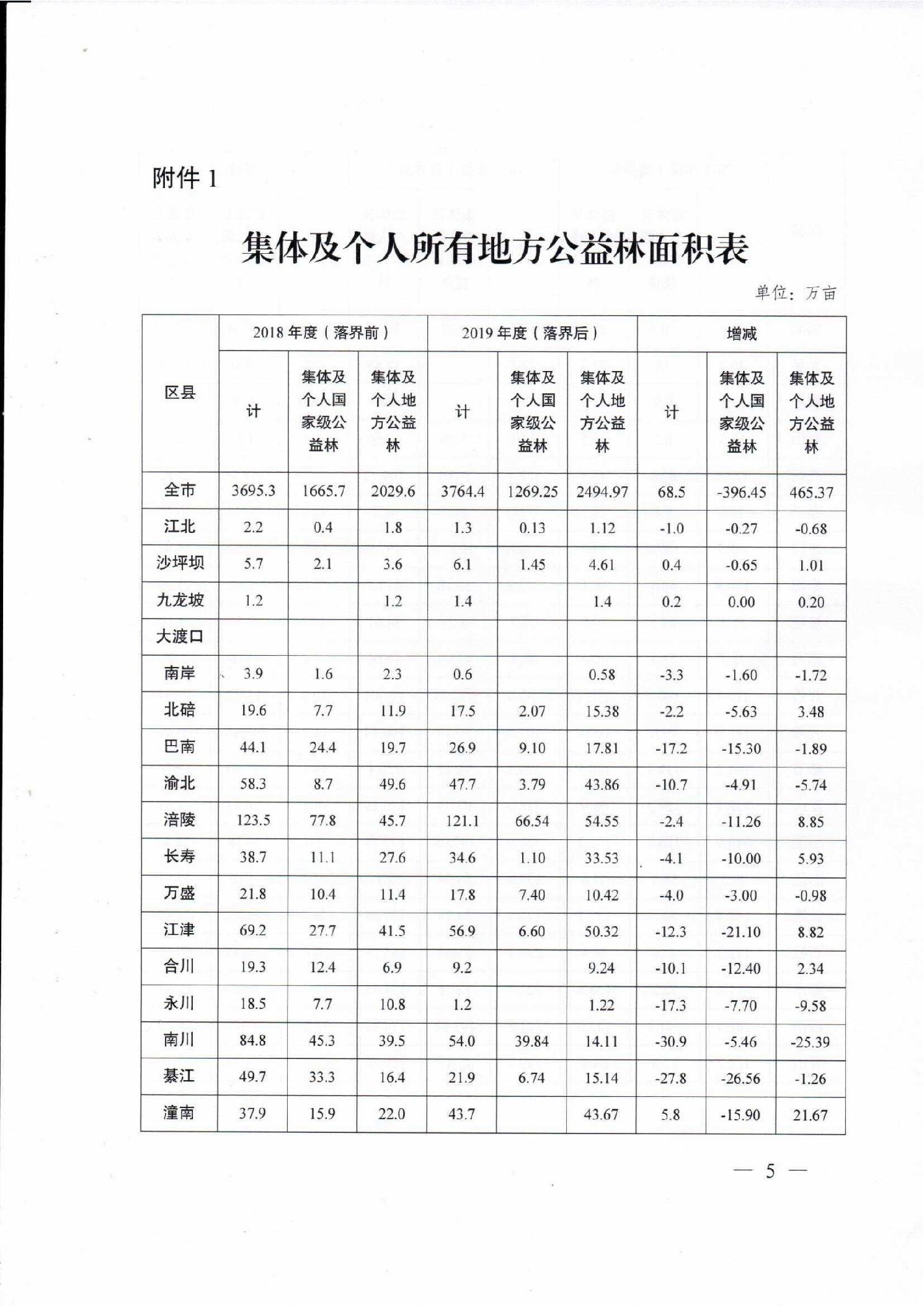 附件 1

集体及个人所有地方公益林面积表

单位：万亩

| 区县 | 2018 年度（落界前） | | | 2019 年度（落界后） | | | 增减 | | |
|---|---|---|---|---|---|---|---|---|---|
| | 计 | 集体及个人国家级公益林 | 集体及个人地方公益林 | 计 | 集体及个人国家级公益林 | 集体及个人地方公益林 | 计 | 集体及个人国家级公益林 | 集体及个人地方公益林 |
| 全市 | 3695.3 | 1665.7 | 2029.6 | 3764.4 | 1269.25 | 2494.97 | 68.5 | -396.45 | 465.37 |
| 江北 | 2.2 | 0.4 | 1.8 | 1.3 | 0.13 | 1.12 | -1.0 | -0.27 | -0.68 |
| 沙坪坝 | 5.7 | 2.1 | 3.6 | 6.1 | 1.45 | 4.61 | 0.4 | -0.65 | 1.01 |
| 九龙坡 | 1.2 | | 1.2 | 1.4 | | 1.4 | 0.2 | 0.00 | 0.20 |
| 大渡口 | | | | | | | | | |
| 南岸 | 3.9 | 1.6 | 2.3 | 0.6 | | 0.58 | -3.3 | -1.60 | -1.72 |
| 北碚 | 19.6 | 7.7 | 11.9 | 17.5 | 2.07 | 15.38 | -2.2 | -5.63 | 3.48 |
| 巴南 | 44.1 | 24.4 | 19.7 | 26.9 | 9.10 | 17.81 | -17.2 | -15.30 | -1.89 |
| 渝北 | 58.3 | 8.7 | 49.6 | 47.7 | 3.79 | 43.86 | -10.7 | -4.91 | -5.74 |
| 涪陵 | 123.5 | 77.8 | 45.7 | 121.1 | 66.54 | 54.55 | -2.4 | -11.26 | 8.85 |
| 长寿 | 38.7 | 11.1 | 27.6 | 34.6 | 1.10 | 33.53 | -4.1 | -10.00 | 5.93 |
| 万盛 | 21.8 | 10.4 | 11.4 | 17.8 | 7.40 | 10.42 | -4.0 | -3.00 | -0.98 |
| 江津 | 69.2 | 27.7 | 41.5 | 56.9 | 6.60 | 50.32 | -12.3 | -21.10 | 8.82 |
| 合川 | 19.3 | 12.4 | 6.9 | 9.2 | | 9.24 | -10.1 | -12.40 | 2.34 |
| 永川 | 18.5 | 7.7 | 10.8 | 1.2 | | 1.22 | -17.3 | -7.70 | -9.58 |
| 南川 | 84.8 | 45.3 | 39.5 | 54.0 | 39.84 | 14.11 | -30.9 | -5.46 | -25.39 |
| 綦江 | 49.7 | 33.3 | 16.4 | 21.9 | 6.74 | 15.14 | -27.8 | -26.56 | -1.26 |
| 潼南 | 37.9 | 15.9 | 22.0 | 43.7 | | 43.67 | 5.8 | -15.90 | 21.67 |

— 5 —